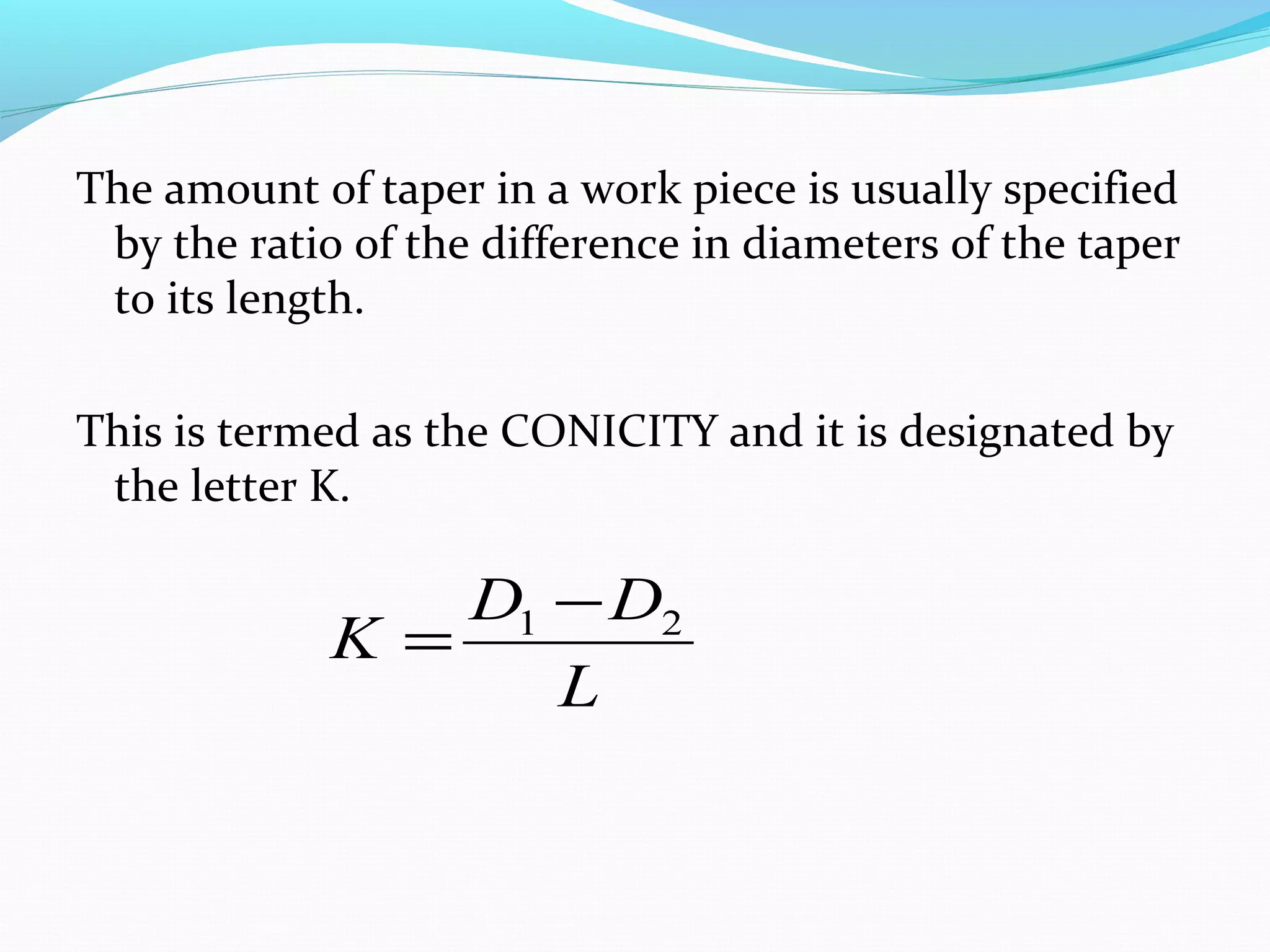 The amount of taper in a work piece is usually specified by the ratio of the difference in diameters of the taper to its length.

This is termed as the CONICITY and it is designated by the letter K.

$K = \frac{D_1 - D_2}{L}$